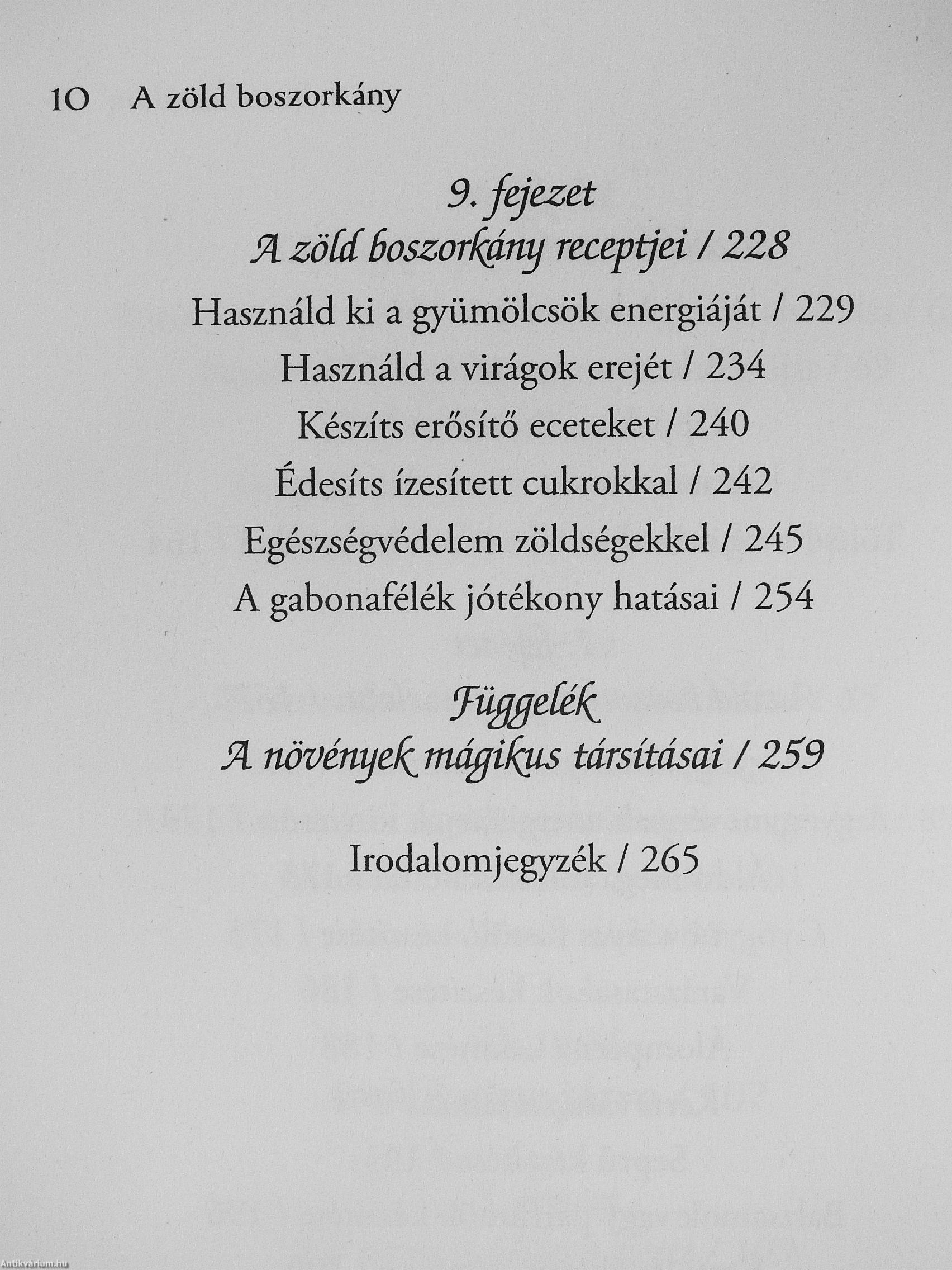 10 A zöld boszorkány

9. fejezet
A zöld boszorkány receptjei / 228

Használd ki a gyümölcsök energiáját / 229

Használd a virágok erejét / 234

Készíts erősítő eceteket / 240

Édesíts ízesített cukrokkal / 242

Egészségvédelem zöldségekkel / 245

A gabonafélék jótékony hatásai / 254

Függelék
A növények mágikus társításai / 259

Irodalomjegyzék / 265

Antikvárium.hu